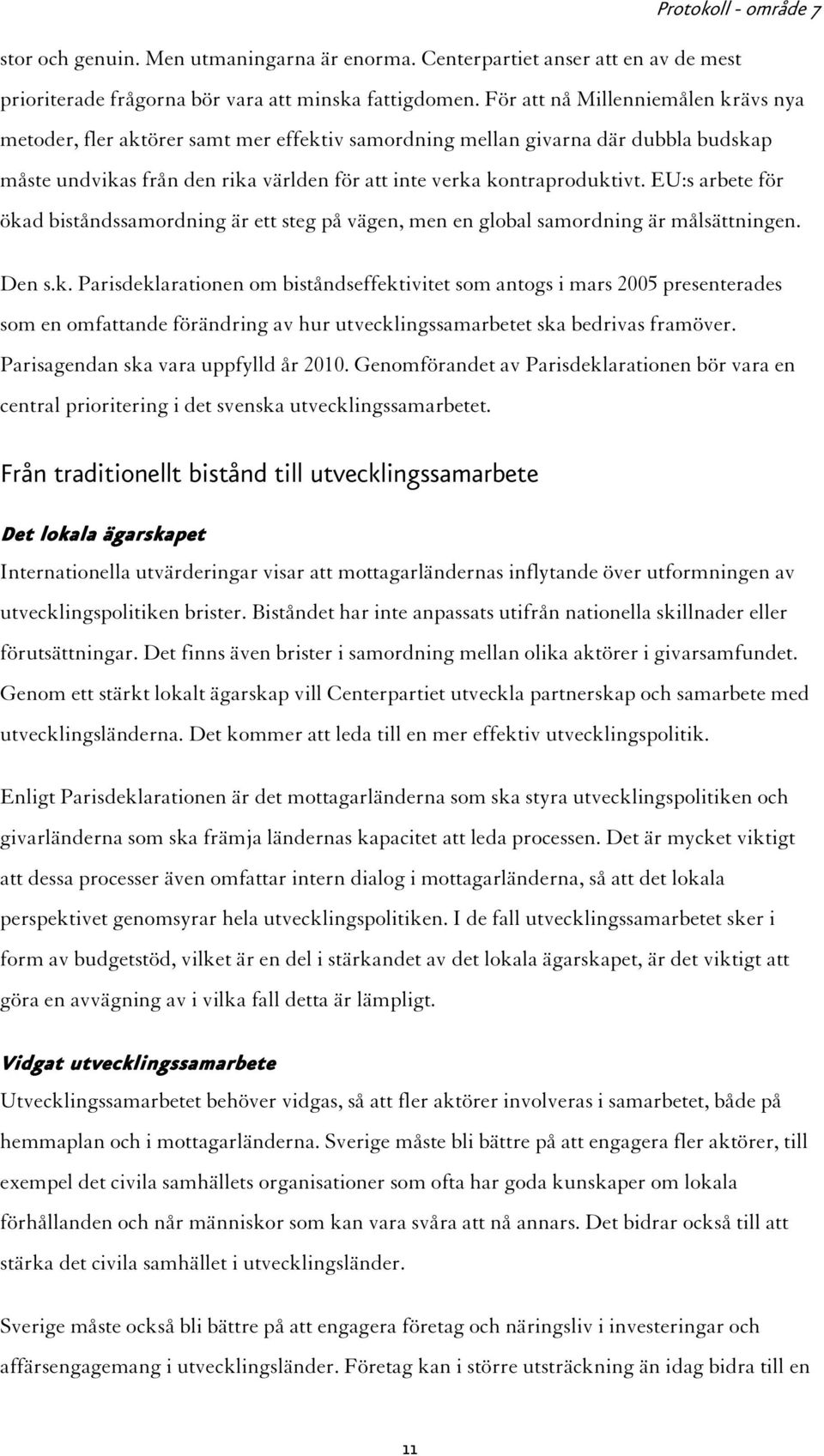 Protokoll - område 7

stor och genuin. Men utmaningarna är enorma. Centerpartiet anser att en av de mest prioriterade frågorna bör vara att minska fattigdomen. För att nå Millenniemålen krävs nya metoder, fler aktörer samt mer effektiv samordning mellan givarna där dubbla budskap måste undvikas från den rika världen för att inte verka kontraproduktivt. EU:s arbete för ökad biståndssamordning är ett steg på vägen, men en global samordning är målsättningen.

Den s.k. Parisdeklarationen om biståndseffektivitet som antogs i mars 2005 presenterades som en omfattande förändring av hur utvecklingssamarbetet ska bedrivas framöver. Parisagendan ska vara uppfylld år 2010. Genomförandet av Parisdeklarationen bör vara en central prioritering i det svenska utvecklingssamarbetet.

Från traditionellt bistånd till utvecklingssamarbete

Det lokala ägarskapet
Internationella utvärderingar visar att mottagarländernas inflytande över utformningen av utvecklingspolitiken brister. Biståndet har inte anpassats utifrån nationella skillnader eller förutsättningar. Det finns även brister i samordning mellan olika aktörer i givarsamfundet. Genom ett stärkt lokalt ägarskap vill Centerpartiet utveckla partnerskap och samarbete med utvecklingsländerna. Det kommer att leda till en mer effektiv utvecklingspolitik.

Enligt Parisdeklarationen är det mottagarländerna som ska styra utvecklingspolitiken och givarländerna som ska främja ländernas kapacitet att leda processen. Det är mycket viktigt att dessa processer även omfattar intern dialog i mottagarländerna, så att det lokala perspektivet genomsyrar hela utvecklingspolitiken. I de fall utvecklingssamarbetet sker i form av budgetstöd, vilket är en del i stärkandet av det lokala ägarskapet, är det viktigt att göra en avvägning av i vilka fall detta är lämpligt.

Vidgat utvecklingssamarbete
Utvecklingssamarbetet behöver vidgas, så att fler aktörer involveras i samarbetet, både på hemmaplan och i mottagarländerna. Sverige måste bli bättre på att engagera fler aktörer, till exempel det civila samhällets organisationer som ofta har goda kunskaper om lokala förhållanden och når människor som kan vara svåra att nå annars. Det bidrar också till att stärka det civila samhället i utvecklingsländer.

Sverige måste också bli bättre på att engagera företag och näringsliv i investeringar och affärsengagemang i utvecklingsländer. Företag kan i större utsträckning än idag bidra till en

11